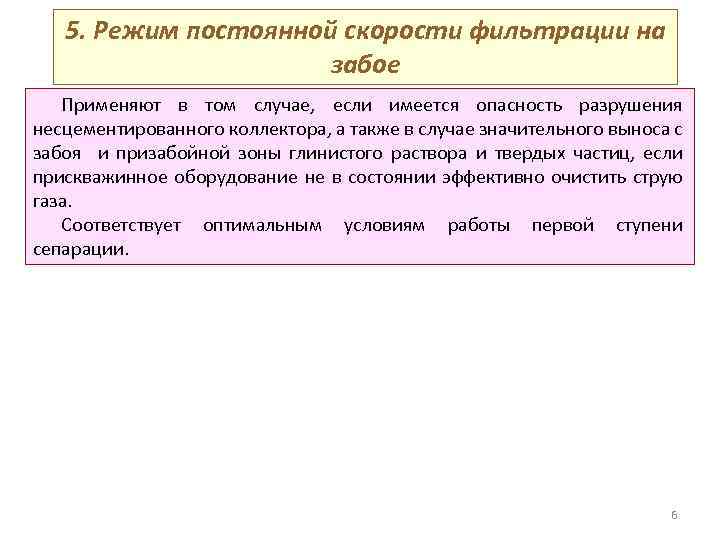 5. Режим постоянной скорости фильтрации на забое

Применяют в том случае, если имеется опасность разрушения несцементированного коллектора, а также в случае значительного выноса с забоя и призабойной зоны глинистого раствора и твердых частиц, если прискважинное оборудование не в состоянии эффективно очистить струю газа.

Соответствует оптимальным условиям работы первой ступени сепарации.

6